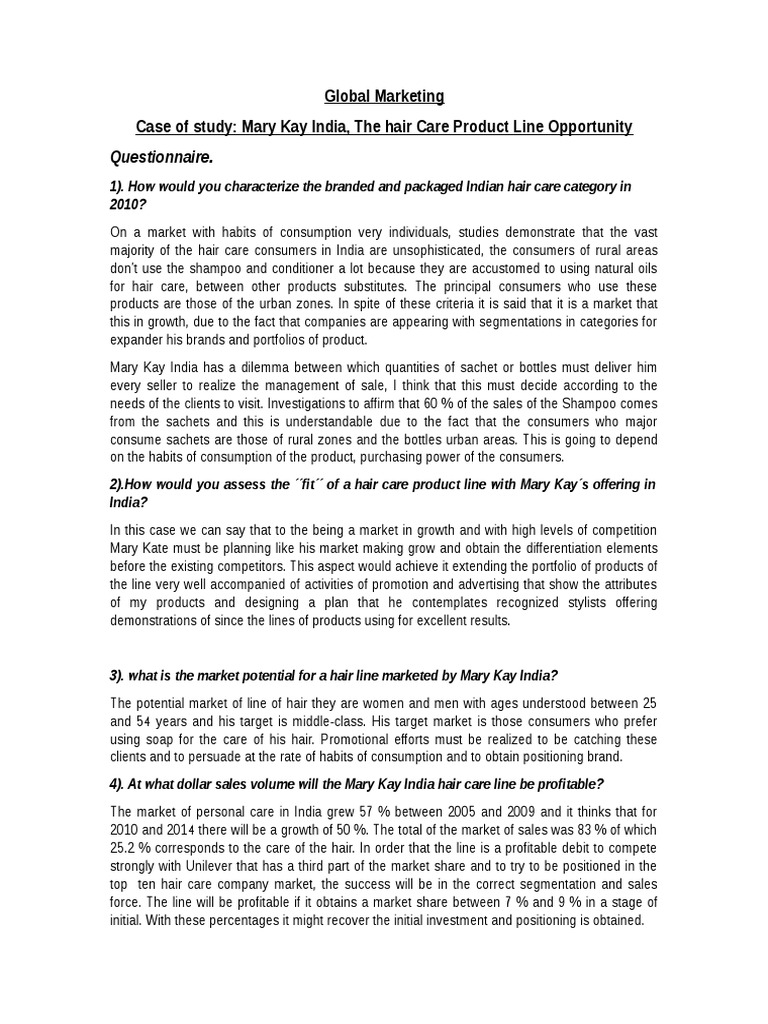 Global Marketing

Case of study: Mary Kay India, The hair Care Product Line Opportunity

Questionnaire.

1). How would you characterize the branded and packaged Indian hair care category in 2010?

On a market with habits of consumption very individuals, studies demonstrate that the vast majority of the hair care consumers in India are unsophisticated, the consumers of rural areas don't use the shampoo and conditioner a lot because they are accustomed to using natural oils for hair care, between other products substitutes. The principal consumers who use these products are those of the urban zones. In spite of these criteria it is said that it is a market that this in growth, due to the fact that companies are appearing with segmentations in categories for expander his brands and portfolios of product.

Mary Kay India has a dilemma between which quantities of sachet or bottles must deliver him every seller to realize the management of sale, I think that this must decide according to the needs of the clients to visit. Investigations to affirm that 60 % of the sales of the Shampoo comes from the sachets and this is understandable due to the fact that the consumers who major consume sachets are those of rural zones and the bottles urban areas. This is going to depend on the habits of consumption of the product, purchasing power of the consumers.

2).How would you assess the ´´fit´´ of a hair care product line with Mary Kay´s offering in India?

In this case we can say that to the being a market in growth and with high levels of competition Mary Kate must be planning like his market making grow and obtain the differentiation elements before the existing competitors. This aspect would achieve it extending the portfolio of products of the line very well accompanied of activities of promotion and advertising that show the attributes of my products and designing a plan that he contemplates recognized stylists offering demonstrations of since the lines of products using for excellent results.

3). what is the market potential for a hair line marketed by Mary Kay India?

The potential market of line of hair they are women and men with ages understood between 25 and 54 years and his target is middle-class. His target market is those consumers who prefer using soap for the care of his hair. Promotional efforts must be realized to be catching these clients and to persuade at the rate of habits of consumption and to obtain positioning brand.

4). At what dollar sales volume will the Mary Kay India hair care line be profitable?

The market of personal care in India grew 57 % between 2005 and 2009 and it thinks that for 2010 and 2014 there will be a growth of 50 %. The total of the market of sales was 83 % of which 25.2 % corresponds to the care of the hair. In order that the line is a profitable debit to compete strongly with Unilever that has a third part of the market share and to try to be positioned in the top ten hair care company market, the success will be in the correct segmentation and sales force. The line will be profitable if it obtains a market share between 7 % and 9 % in a stage of initial. With these percentages it might recover the initial investment and positioning is obtained.